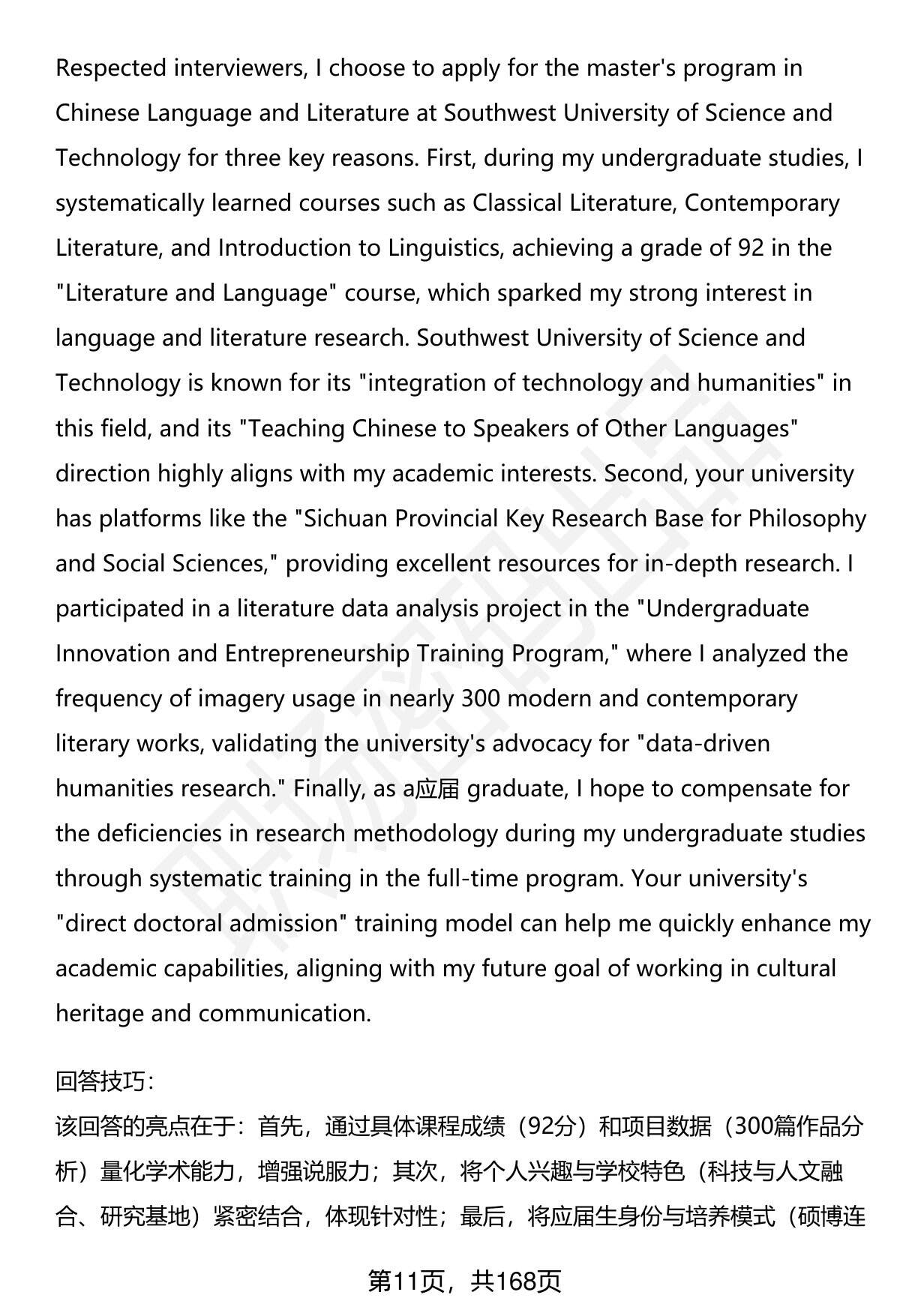 Respected interviewers, I choose to apply for the master's program in Chinese Language and Literature at Southwest University of Science and Technology for three key reasons. First, during my undergraduate studies, I systematically learned courses such as Classical Literature, Contemporary Literature, and Introduction to Linguistics, achieving a grade of 92 in the "Literature and Language" course, which sparked my strong interest in language and literature research. Southwest University of Science and Technology is known for its "integration of technology and humanities" in this field, and its "Teaching Chinese to Speakers of Other Languages" direction highly aligns with my academic interests. Second, your university has platforms like the "Sichuan Provincial Key Research Base for Philosophy and Social Sciences," providing excellent resources for in-depth research. I participated in a literature data analysis project in the "Undergraduate Innovation and Entrepreneurship Training Program," where I analyzed the frequency of imagery usage in nearly 300 modern and contemporary literary works, validating the university's advocacy for "data-driven humanities research." Finally, as a应届 graduate, I hope to compensate for the deficiencies in research methodology during my undergraduate studies through systematic training in the full-time program. Your university's "direct doctoral admission" training model can help me quickly enhance my academic capabilities, aligning with my future goal of working in cultural heritage and communication.

回答技巧：
该回答的亮点在于：首先，通过具体课程成绩（92分）和项目数据（300篇作品分析）量化学术能力，增强说服力；其次，将个人兴趣与学校特色（科技与人文融合、研究基地）紧密结合，体现针对性；最后，将应届生身份与培养模式（硕博连

第11页，共168页